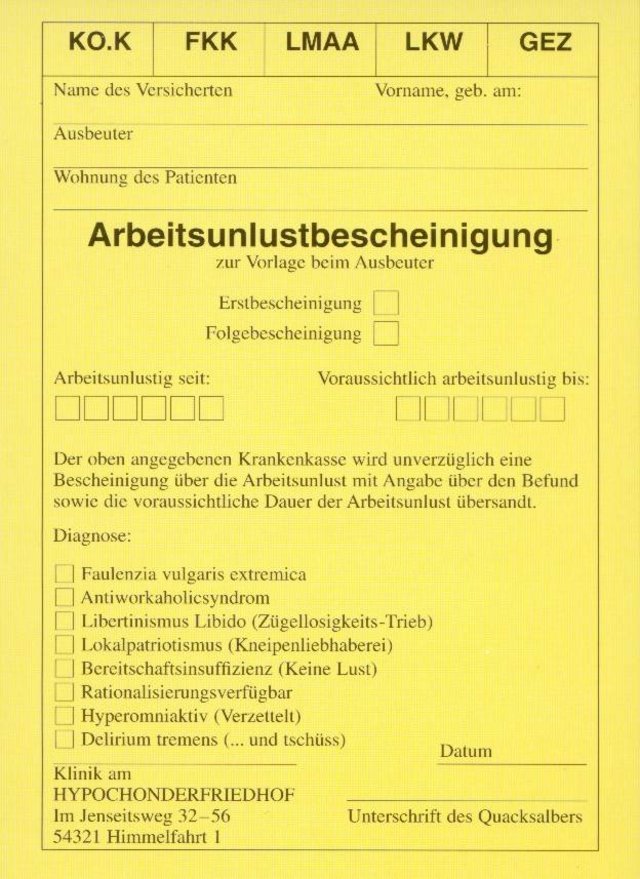 | KO.K | FKK | LMAA | LKW | GEZ |
|---|---|---|---|---|

Name des Versicherten Vorname, geb. am:

Ausbeuter

Wohnung des Patienten

Arbeitsunlustbescheinigung
zur Vorlage beim Ausbeuter

Erstbescheinigung
Folgebescheinigung

Arbeitsunlustig seit: Voraussichtlich arbeitsunlustig bis:

Der oben angegebenen Krankenkasse wird unverzüglich eine Bescheinigung über die Arbeitsunlust mit Angabe über den Befund sowie die voraussichtliche Dauer der Arbeitsunlust übersandt.

Diagnose:

Faulenzia vulgaris extremica
Antiworkaholicsyndrom
Libertinismus Libido (Zügellosigkeits-Trieb)
Lokalpatriotismus (Kneipenliebhaberei)
Bereitschaftsinsuffizienz (Keine Lust)
Rationalisierungsverfügbar
Hyperomniaktiv (Verzettelt)
Delirium tremens (... und tschüss)

Datum

Klinik am
HYPOCHONDERFRIEDHOF
Im Jenseitsweg 32–56
54321 Himmelfahrt 1

Unterschrift des Quacksalbers